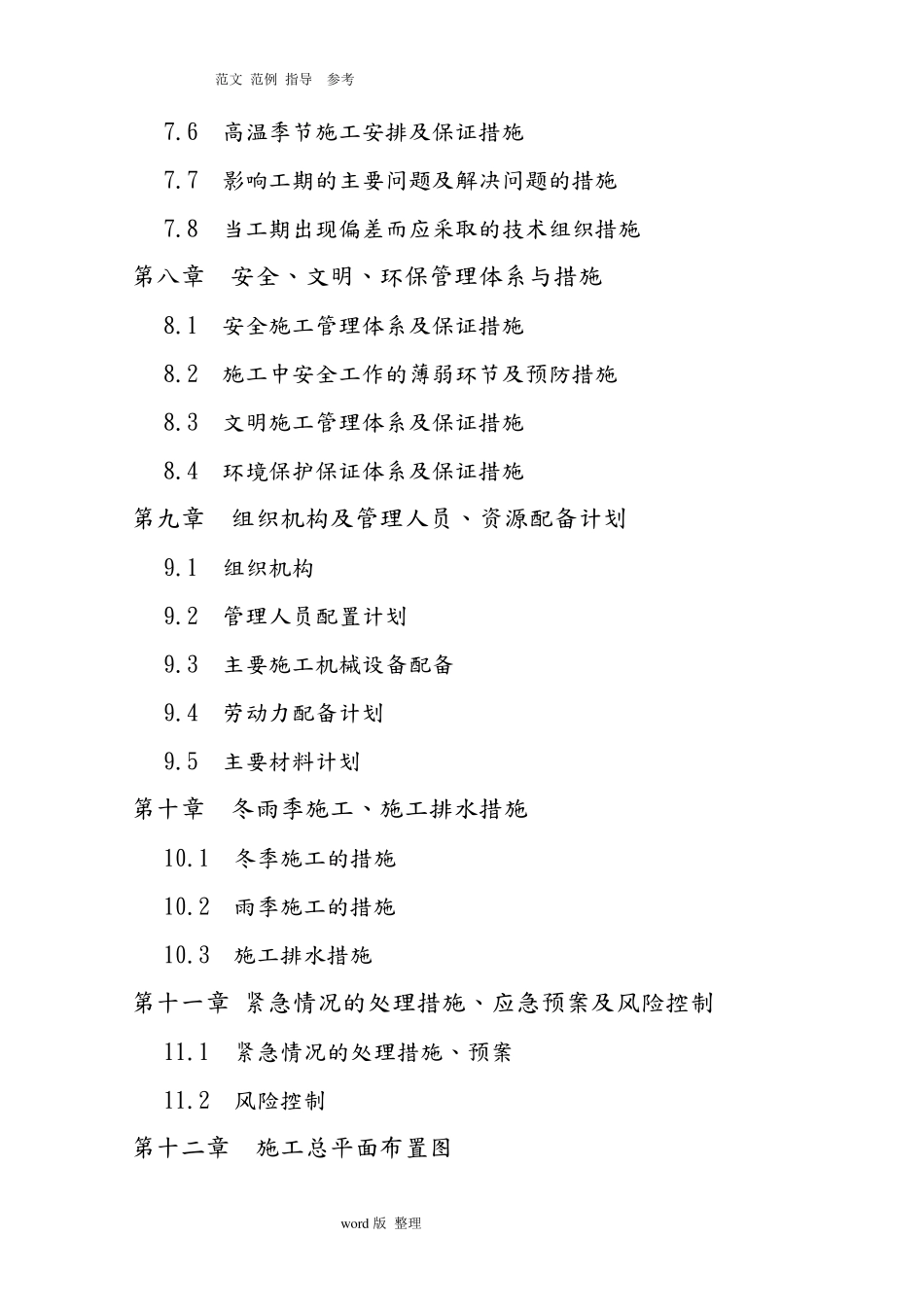 范文 范例 指导 参考

7.6 高温季节施工安排及保证措施

7.7 影响工期的主要问题及解决问题的措施

7.8 当工期出现偏差而应采取的技术组织措施

第八章 安全、文明、环保管理体系与措施

8.1 安全施工管理体系及保证措施

8.2 施工中安全工作的薄弱环节及预防措施

8.3 文明施工管理体系及保证措施

8.4 环境保护保证体系及保证措施

第九章 组织机构及管理人员、资源配备计划

9.1 组织机构

9.2 管理人员配置计划

9.3 主要施工机械设备配备

9.4 劳动力配备计划

9.5 主要材料计划

第十章 冬雨季施工、施工排水措施

10.1 冬季施工的措施

10.2 雨季施工的措施

10.3 施工排水措施

第十一章 紧急情况的处理措施、应急预案及风险控制

11.1 紧急情况的处理措施、预案

11.2 风险控制

第十二章 施工总平面布置图

word 版 整理